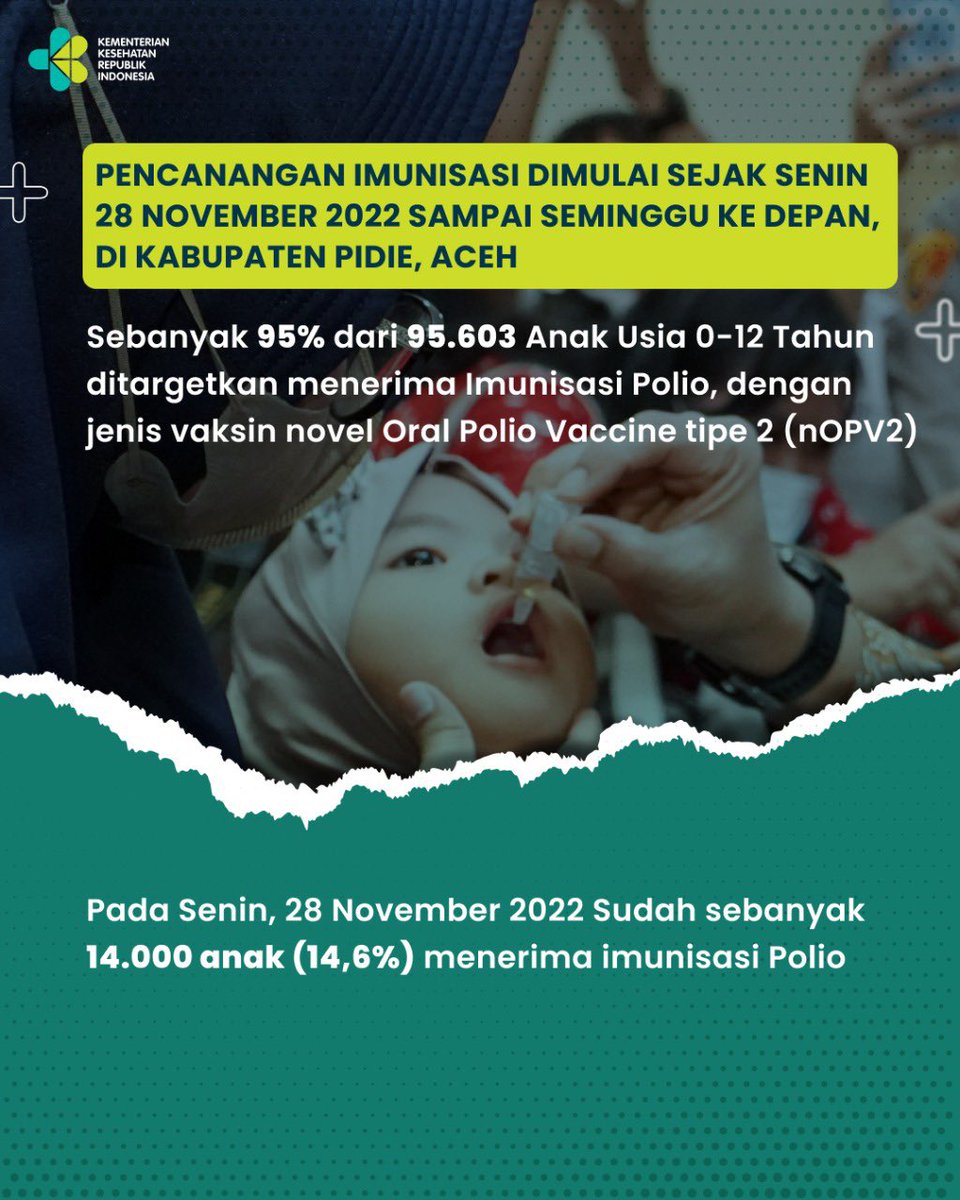 KEMENTERIAN KESEHATAN REPUBLIK INDONESIA

PENCANANGAN IMUNISASI DIMULAI SEJAK SENIN 28 NOVEMBER 2022 SAMPAI SEMINGGU KE DEPAN, DI KABUPATEN PIDIE, ACEH

Sebanyak 95% dari 95.603 Anak Usia 0-12 Tahun ditargetkan menerima Imunisasi Polio, dengan jenis vaksin novel Oral Polio Vaccine tipe 2 (nOPV2)

Pada Senin, 28 November 2022 Sudah sebanyak 14.000 anak (14,6%) menerima imunisasi Polio